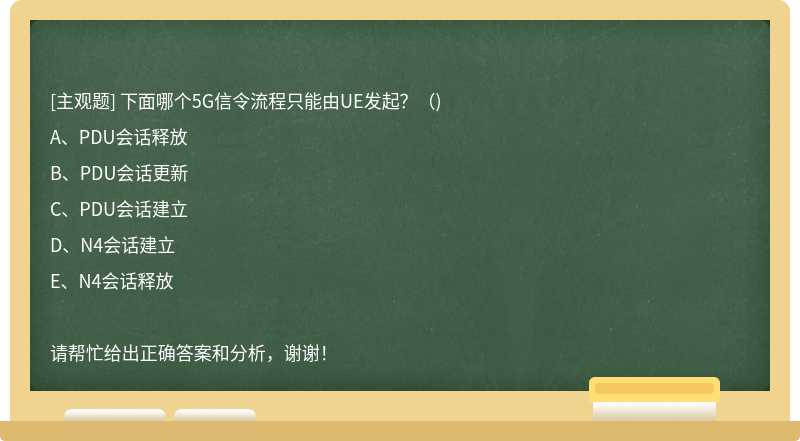 [主观题] 下面哪个5G信令流程只能由UE发起？（）

A、PDU会话释放

B、PDU会话更新

C、PDU会话建立

D、N4会话建立

E、N4会话释放

请帮忙给出正确答案和分析，谢谢！